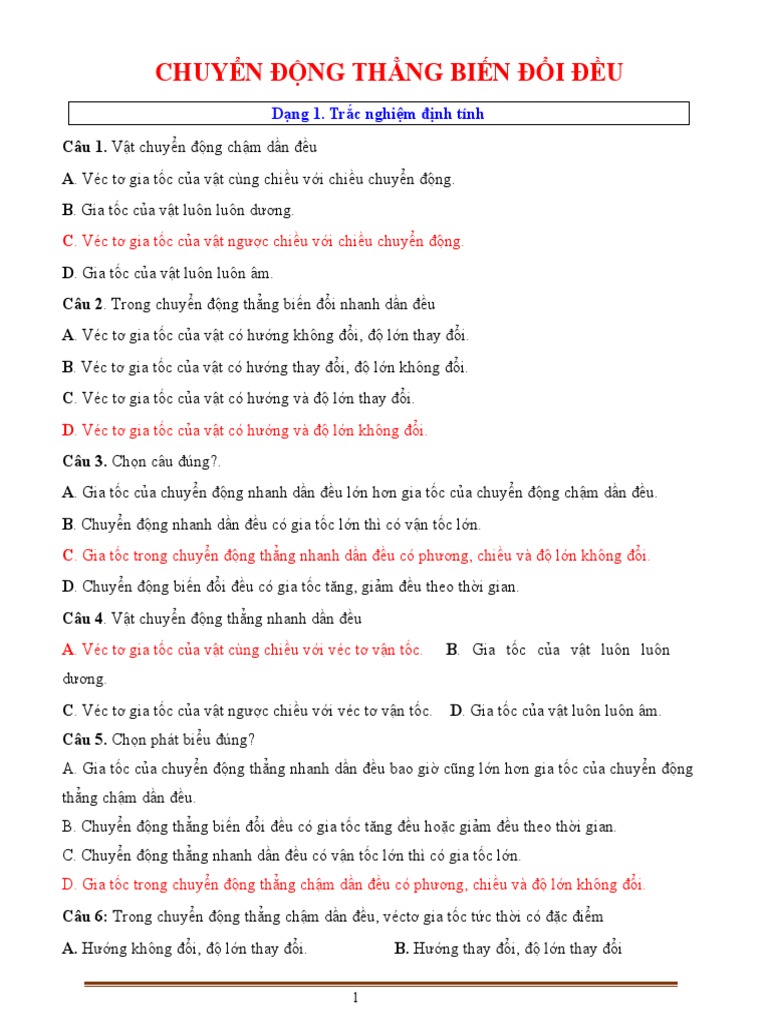 CHUYỂN ĐỘNG THẲNG BIẾN ĐỔI ĐỀU

Dạng 1. Trắc nghiệm định tính

Câu 1. Vật chuyển động chậm dần đều

A. Véc tơ gia tốc của vật cùng chiều với chiều chuyển động.

B. Gia tốc của vật luôn luôn dương.

C. Véc tơ gia tốc của vật ngược chiều với chiều chuyển động.

D. Gia tốc của vật luôn luôn âm.

Câu 2. Trong chuyển động thẳng biến đổi nhanh dần đều

A. Véc tơ gia tốc của vật có hướng không đổi, độ lớn thay đổi.

B. Véc tơ gia tốc của vật có hướng thay đổi, độ lớn không đổi.

C. Véc tơ gia tốc của vật có hướng và độ lớn thay đổi.

D. Véc tơ gia tốc của vật có hướng và độ lớn không đổi.

Câu 3. Chọn câu đúng?.

A. Gia tốc của chuyển động nhanh dần đều lớn hơn gia tốc của chuyển động chậm dần đều.

B. Chuyển động nhanh dần đều có gia tốc lớn thì có vận tốc lớn.

C. Gia tốc trong chuyển động thẳng nhanh dần đều có phương, chiều và độ lớn không đổi.

D. Chuyển động biến đổi đều có gia tốc tăng, giảm đều theo thời gian.

Câu 4. Vật chuyển động thẳng nhanh dần đều

A. Véc tơ gia tốc của vật cùng chiều với véc tơ vận tốc. B. Gia tốc của vật luôn luôn dương.

C. Véc tơ gia tốc của vật ngược chiều với véc tơ vận tốc. D. Gia tốc của vật luôn luôn âm.

Câu 5. Chọn phát biểu đúng?

A. Gia tốc của chuyển động thẳng nhanh dần đều bao giờ cũng lớn hơn gia tốc của chuyển động thẳng chậm dần đều.

B. Chuyển động thẳng biến đổi đều có gia tốc tăng đều hoặc giảm đều theo thời gian.

C. Chuyển động thẳng nhanh dần đều có vận tốc lớn thì có gia tốc lớn.

D. Gia tốc trong chuyển động thẳng chậm dần đều có phương, chiều và độ lớn không đổi.

Câu 6: Trong chuyển động thẳng chậm dần đều, véctơ gia tốc tức thời có đặc điểm

A. Hướng không đổi, độ lớn thay đổi. B. Hướng thay đổi, độ lớn thay đổi

1